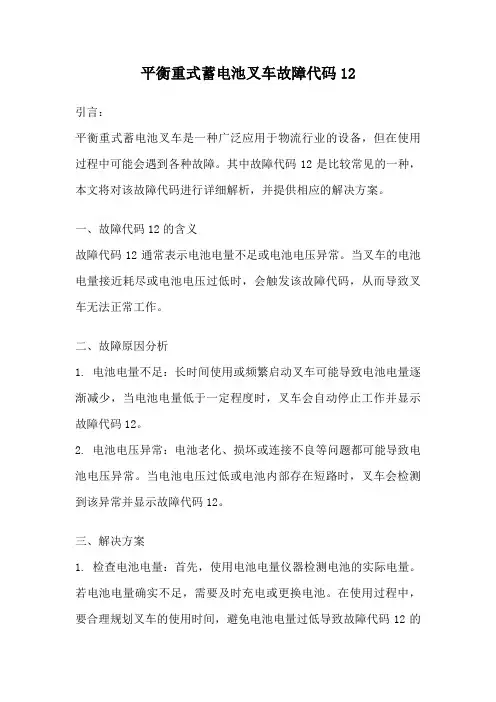 平衡重式蓄电池叉车故障代码 12

引言：

平衡重式蓄电池叉车是一种广泛应用于物流行业的设备，但在使用过程中可能会遇到各种故障。其中故障代码 12 是比较常见的一种，本文将对该故障代码进行详细解析，并提供相应的解决方案。

一、故障代码 12 的含义

故障代码 12 通常表示电池电量不足或电池电压异常。当叉车的电池电量接近耗尽或电池电压过低时，会触发该故障代码，从而导致叉车无法正常工作。

二、故障原因分析

1. 电池电量不足：长时间使用或频繁启动叉车可能导致电池电量逐渐减少，当电池电量低于一定程度时，叉车会自动停止工作并显示故障代码 12。

2. 电池电压异常：电池老化、损坏或连接不良等问题都可能导致电池电压异常。当电池电压过低或电池内部存在短路时，叉车会检测到该异常并显示故障代码 12。

三、解决方案

1. 检查电池电量：首先，使用电池电量仪器检测电池的实际电量。若电池电量确实不足，需要及时充电或更换电池。在使用过程中，要合理规划叉车的使用时间，避免电池电量过低导致故障代码 12 的